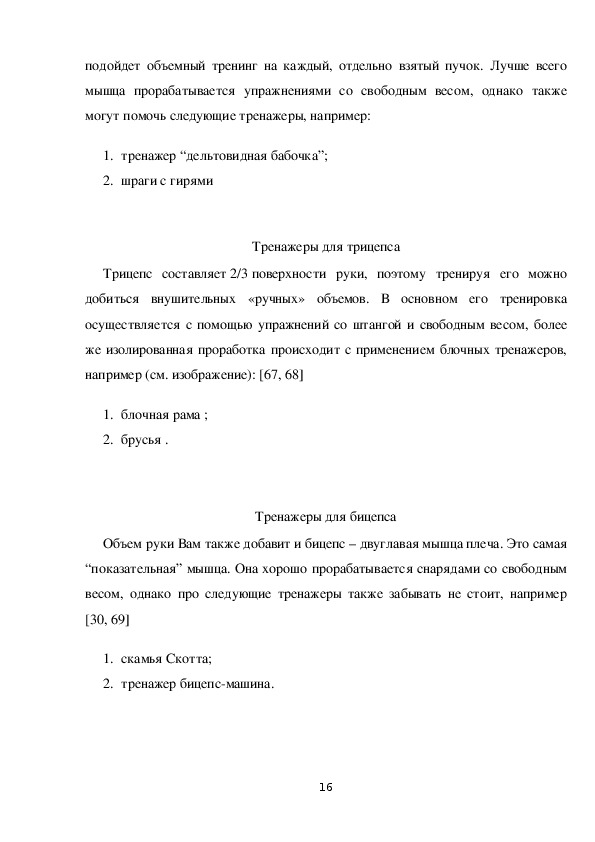 подойдет объемный тренинг на каждый, отдельно взятый пучок. Лучше всего мышца прорабатывается упражнениями со свободным весом, однако также могут помочь следующие тренажеры, например:

1. тренажер “дельтовидная бабочка”;
2. шраги с гирями

Тренажеры для трицепса

Трицепс составляет 2/3 поверхности руки, поэтому тренируя его можно добиться внушительных «ручных» объемов. В основном его тренировка осуществляется с помощью упражнений со штангой и свободным весом, более же изолированная проработка происходит с применением блочных тренажеров, например (см. изображение): [67, 68]

1. блочная рама ;
2. брусья .

Тренажеры для бицепса

Объем руки Вам также добавит и бицепс – двуглавая мышца плеча. Это самая “показательная” мышца. Она хорошо прорабатывается снарядами со свободным весом, однако про следующие тренажеры также забывать не стоит, например [30, 69]

1. скамья Скотта;
2. тренажер бицепс-машина.

16